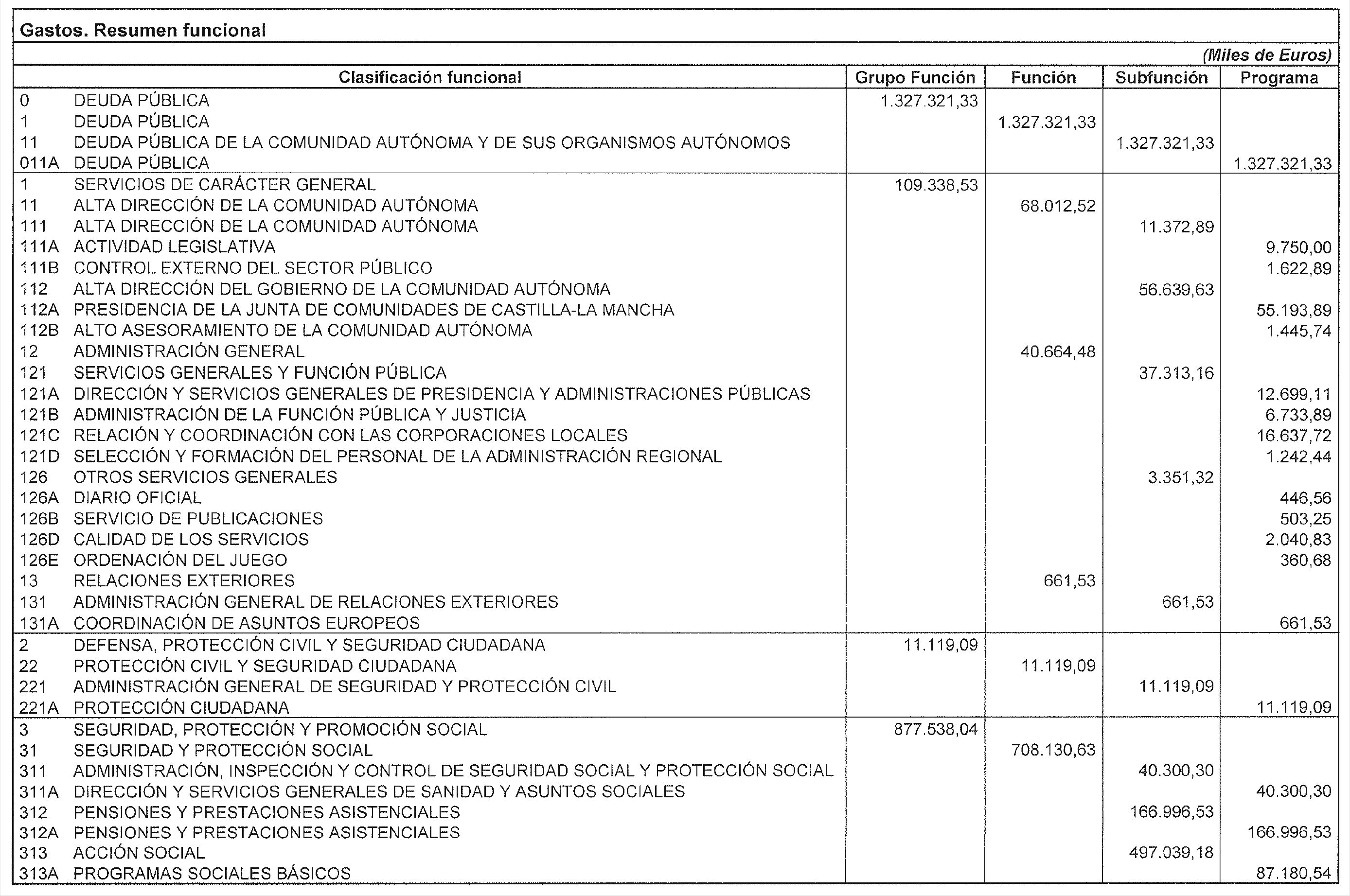 Gastos. Resumen funcional

(Miles de Euros)

| Clasificación funcional | | Grupo Función | Función | Subfunción | Programa |
|---|---|---|---|---|---|
| 0 | DEUDA PÚBLICA | 1.327.321,33 | | | |
| 1 | DEUDA PÚBLICA | | 1.327.321,33 | | |
| 11 | DEUDA PÚBLICA DE LA COMUNIDAD AUTÓNOMA Y DE SUS ORGANISMOS AUTÓNOMOS | | | 1.327.321,33 | |
| 011A | DEUDA PÚBLICA | | | | 1.327.321,33 |
| 1 | SERVICIOS DE CARÁCTER GENERAL | 109.338,53 | | | |
| 11 | ALTA DIRECCIÓN DE LA COMUNIDAD AUTÓNOMA | | 68.012,52 | | |
| 111 | ALTA DIRECCIÓN DE LA COMUNIDAD AUTÓNOMA | | | 11.372,89 | |
| 111A | ACTIVIDAD LEGISLATIVA | | | | 9.750,00 |
| 111B | CONTROL EXTERNO DEL SECTOR PÚBLICO | | | | 1.622,89 |
| 112 | ALTA DIRECCIÓN DEL GOBIERNO DE LA COMUNIDAD AUTÓNOMA | | | 56.639,63 | |
| 112A | PRESIDENCIA DE LA JUNTA DE COMUNIDADES DE CASTILLA-LA MANCHA | | | | 55.193,89 |
| 112B | ALTO ASESORAMIENTO DE LA COMUNIDAD AUTÓNOMA | | | | 1.445,74 |
| 12 | ADMINISTRACIÓN GENERAL | | 40.664,48 | | |
| 121 | SERVICIOS GENERALES Y FUNCIÓN PÚBLICA | | | 37.313,16 | |
| 121A | DIRECCIÓN Y SERVICIOS GENERALES DE PRESIDENCIA Y ADMINISTRACIONES PÚBLICAS | | | | 12.699,11 |
| 121B | ADMINISTRACIÓN DE LA FUNCIÓN PÚBLICA Y JUSTICIA | | | | 6.733,89 |
| 121C | RELACIÓN Y COORDINACIÓN CON LAS CORPORACIONES LOCALES | | | | 16.637,72 |
| 121D | SELECCIÓN Y FORMACIÓN DEL PERSONAL DE LA ADMINISTRACIÓN REGIONAL | | | | 1.242,44 |
| 126 | OTROS SERVICIOS GENERALES | | | 3.351,32 | |
| 126A | DIARIO OFICIAL | | | | 446,56 |
| 126B | SERVICIO DE PUBLICACIONES | | | | 503,25 |
| 126D | CALIDAD DE LOS SERVICIOS | | | | 2.040,83 |
| 126E | ORDENACIÓN DEL JUEGO | | | | 360,68 |
| 13 | RELACIONES EXTERIORES | | 661,53 | | |
| 131 | ADMINISTRACIÓN GENERAL DE RELACIONES EXTERIORES | | | 661,53 | |
| 131A | COORDINACIÓN DE ASUNTOS EUROPEOS | | | | 661,53 |
| 2 | DEFENSA, PROTECCIÓN CIVIL Y SEGURIDAD CIUDADANA | 11.119,09 | | | |
| 22 | PROTECCIÓN CIVIL Y SEGURIDAD CIUDADANA | | 11.119,09 | | |
| 221 | ADMINISTRACIÓN GENERAL DE SEGURIDAD Y PROTECCIÓN CIVIL | | | 11.119,09 | |
| 221A | PROTECCIÓN CIUDADANA | | | | 11.119,09 |
| 3 | SEGURIDAD, PROTECCIÓN Y PROMOCIÓN SOCIAL | 877.538,04 | | | |
| 31 | SEGURIDAD Y PROTECCIÓN SOCIAL | | 708.130,63 | | |
| 311 | ADMINISTRACIÓN, INSPECCIÓN Y CONTROL DE SEGURIDAD SOCIAL Y PROTECCIÓN SOCIAL | | | 40.300,30 | |
| 311A | DIRECCIÓN Y SERVICIOS GENERALES DE SANIDAD Y ASUNTOS SOCIALES | | | | 40.300,30 |
| 312 | PENSIONES Y PRESTACIONES ASISTENCIALES | | | 166.996,53 | |
| 312A | PENSIONES Y PRESTACIONES ASISTENCIALES | | | | 166.996,53 |
| 313 | ACCIÓN SOCIAL | | | 497.039,18 | |
| 313A | PROGRAMAS SOCIALES BÁSICOS | | | | 87.180,54 |